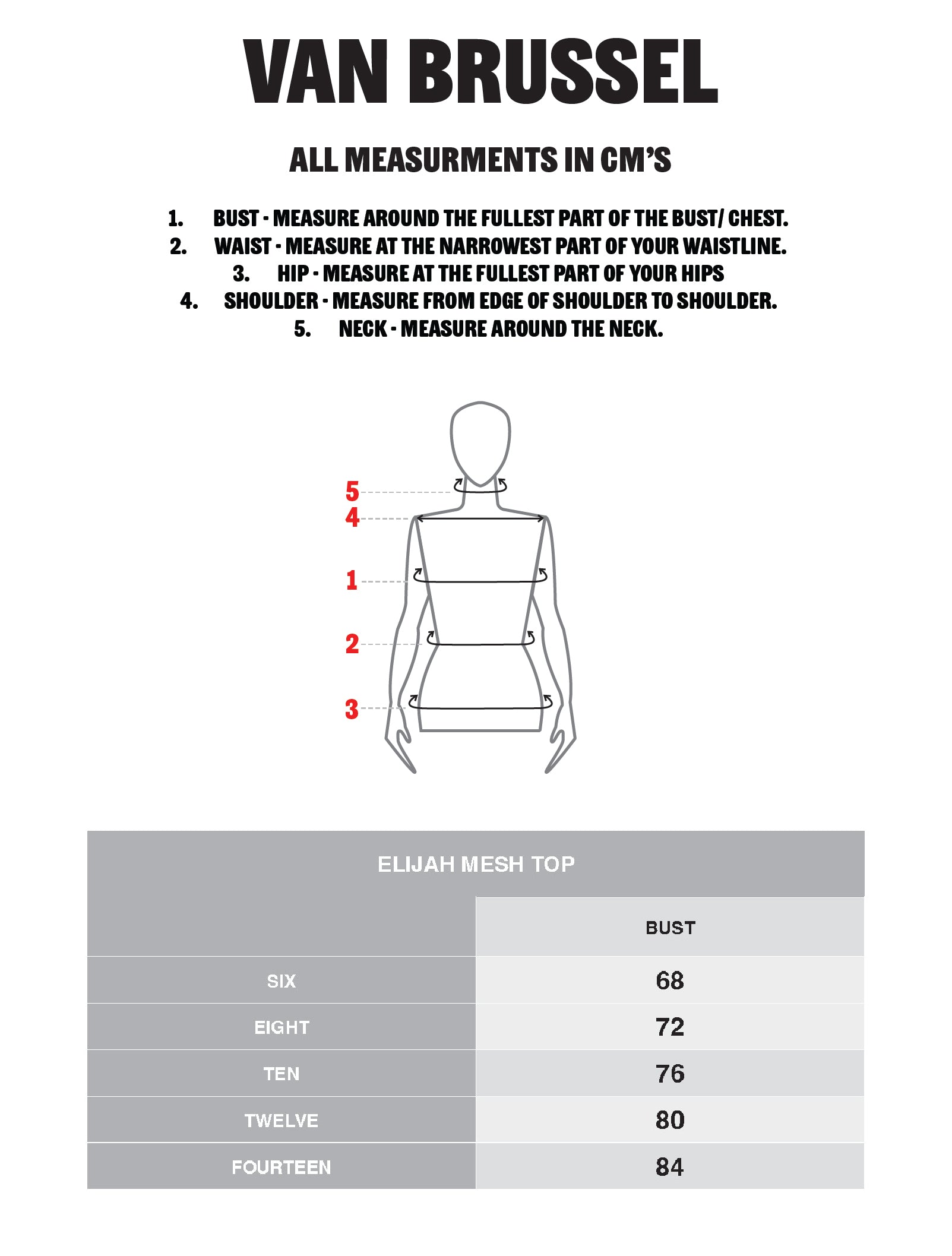 VAN BRUSSEL

ALL MEASURMENTS IN CM'S

1. BUST - MEASURE AROUND THE FULLEST PART OF THE BUST/ CHEST.
2. WAIST - MEASURE AT THE NARROWEST PART OF YOUR WAISTLINE.
3. HIP - MEASURE AT THE FULLEST PART OF YOUR HIPS
4. SHOULDER - MEASURE FROM EDGE OF SHOULDER TO SHOULDER.
5. NECK - MEASURE AROUND THE NECK.

5
4
1
2
3

ELIJAH MESH TOP

| | BUST |
|---|---|
| SIX | 68 |
| EIGHT | 72 |
| TEN | 76 |
| TWELVE | 80 |
| FOURTEEN | 84 |